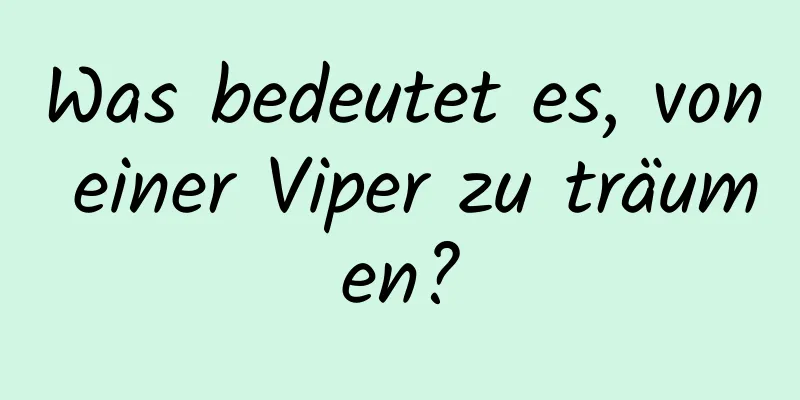 Was bedeutet es, von einer Viper zu träumen?